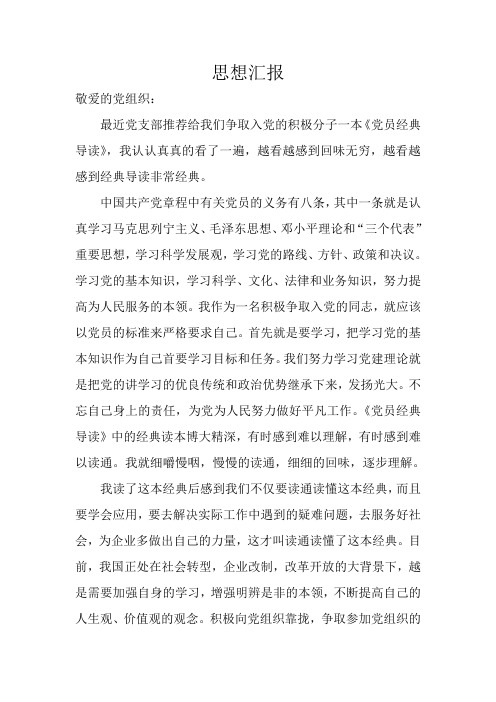 思想汇报

敬爱的党组织：

最近党支部推荐给我们争取入党的积极分子一本《党员经典导读》，我认认真真的看了一遍，越看越感到回味无穷，越看越感到经典导读非常经典。

中国共产党章程中有关党员的义务有八条，其中一条就是认真学习马克思列宁主义、毛泽东思想、邓小平理论和“三个代表”重要思想，学习科学发展观，学习党的路线、方针、政策和决议。学习党的基本知识，学习科学、文化、法律和业务知识，努力提高为人民服务的本领。我作为一名积极争取入党的同志，就应该以党员的标准来严格要求自己。首先就是要学习，把学习党的基本知识作为自己首要学习目标和任务。我们努力学习党建理论就是把党的讲学习的优良传统和政治优势继承下来，发扬光大。不忘自己身上的责任，为党为人民努力做好平凡工作。《党员经典导读》中的经典读本博大精深，有时感到难以理解，有时感到难以读通。我就细嚼慢咽，慢慢的读通，细细的回味，逐步理解。

我读了这本经典后感到我们不仅要读通读懂这本经典，而且要学会应用，要去解决实际工作中遇到的疑难问题，去服务好社会，为企业多做出自己的力量，这才叫读通读懂了这本经典。目前，我国正处在社会转型，企业改制，改革开放的大背景下，越是需要加强自身的学习，增强明辨是非的本领，不断提高自己的人生观、价值观的观念。积极向党组织靠拢，争取参加党组织的